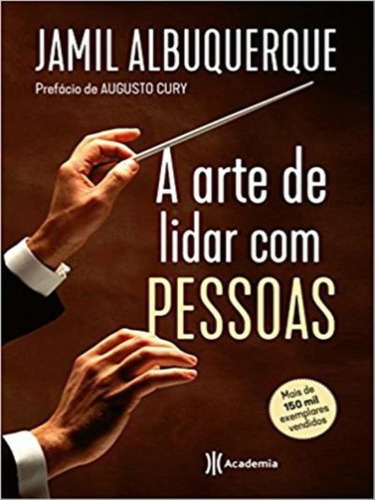 JAMIL ALBUQUERQUE

Prefácio de AUGUSTO CURY

A arte de lidar com PESSOAS

Mais de 150 mil exemplares vendidos

Academia